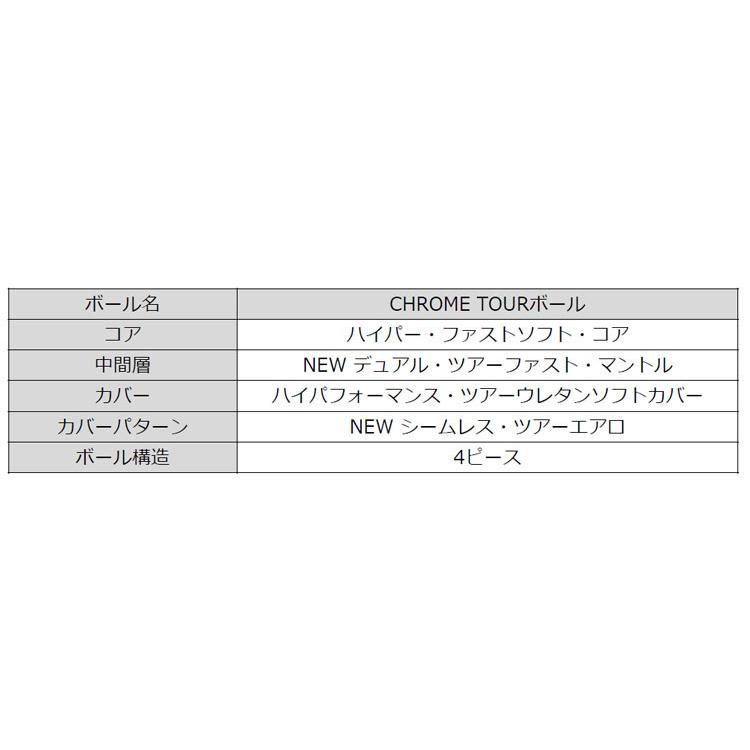 | ボール名 | CHROME TOURボール |
|---|---|
| コア | ハイパー・ファストソフト・コア |
| 中間層 | NEW デュアル・ツアーファスト・マントル |
| カバー | ハイパフォーマンス・ツアーウレタンソフトカバー |
| カバーパターン | NEW シームレス・ツアーエアロ |
| ボール構造 | 4ピース |